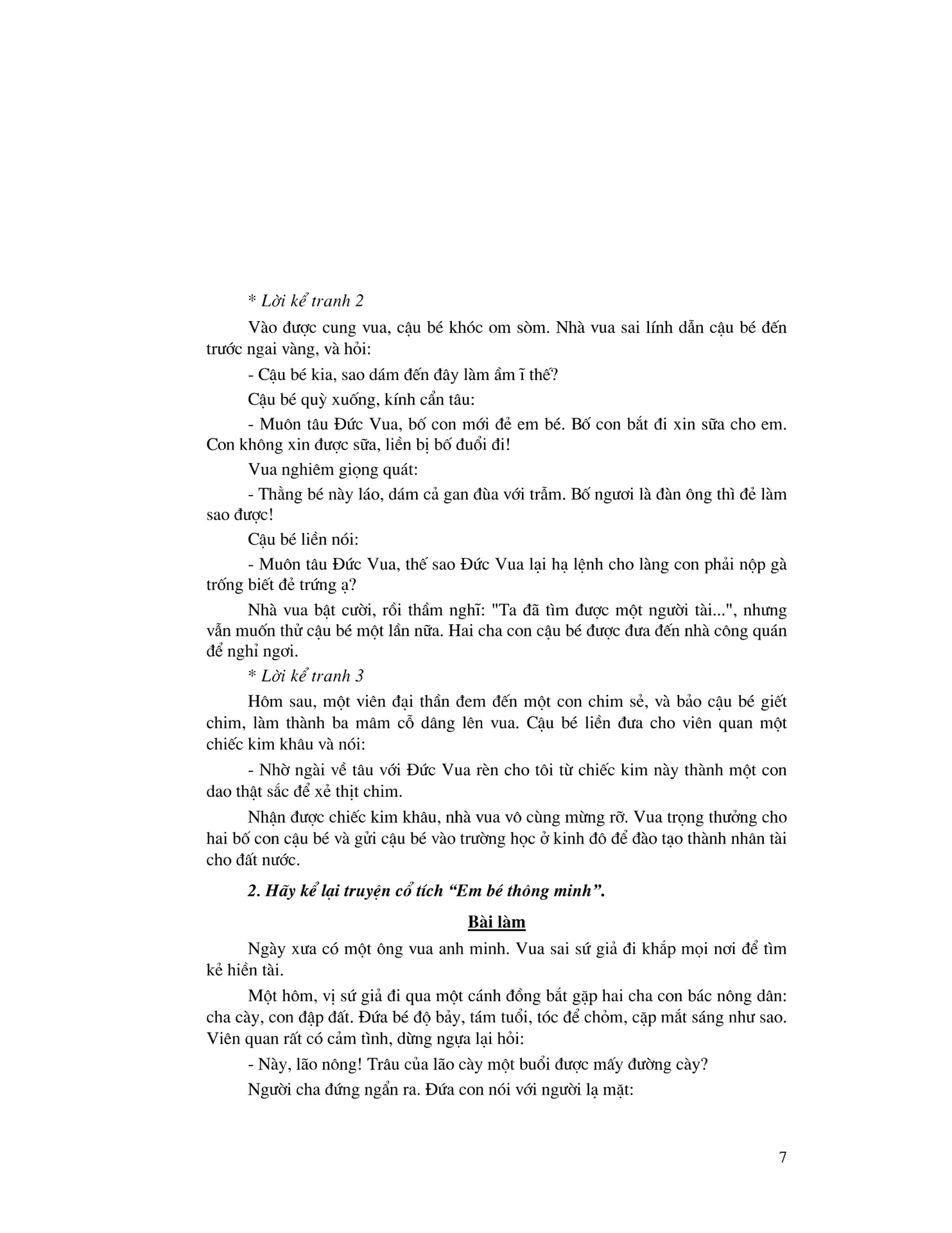 * Lời kể tranh 2

Vào được cung vua, cậu bé khóc om sòm. Nhà vua sai lính dẫn cậu bé đến trước ngai vàng, và hỏi:

- Cậu bé kia, sao dám đến đây làm ầm ĩ thế?

Cậu bé quỳ xuống, kính cẩn tâu:

- Muôn tâu Đức Vua, bố con mới đẻ em bé. Bố con bắt đi xin sữa cho em. Con không xin được sữa, liền bị bố đuổi đi!

Vua nghiêm giọng quát:

- Thằng bé này láo, dám cả gan đùa với trẫm. Bố ngươi là đàn ông thì đẻ làm sao được!

Cậu bé liền nói:

- Muôn tâu Đức Vua, thế sao Đức Vua lại hạ lệnh cho làng con phải nộp gà trống biết đẻ trứng ạ?

Nhà vua bật cười, rồi thầm nghĩ: "Ta đã tìm được một người tài...", nhưng vẫn muốn thử cậu bé một lần nữa. Hai cha con cậu bé được đưa đến nhà công quán để nghỉ ngơi.

* Lời kể tranh 3

Hôm sau, một viên đại thần đem đến một con chim sẻ, và bảo cậu bé giết chim, làm thành ba mâm cỗ dâng lên vua. Cậu bé liền đưa cho viên quan một chiếc kim khâu và nói:

- Nhờ ngài về tâu với Đức Vua rèn cho tôi từ chiếc kim này thành một con dao thật sắc để xẻ thịt chim.

Nhận được chiếc kim khâu, nhà vua vô cùng mừng rỡ. Vua trọng thưởng cho hai bố con cậu bé và gửi cậu bé vào trường học ở kinh đô để đào tạo thành nhân tài cho đất nước.

2. Hãy kể lại truyện cổ tích “Em bé thông minh”.

Bài làm

Ngày xưa có một ông vua anh minh. Vua sai sứ giả đi khắp mọi nơi để tìm kẻ hiền tài.

Một hôm, vị sứ giả đi qua một cánh đồng bắt gặp hai cha con bác nông dân: cha cày, con đập đất. Đứa bé độ bảy, tám tuổi, tóc để chỏm, cặp mắt sáng như sao. Viên quan rất có cảm tình, dừng ngựa lại hỏi:

- Này, lão nông! Trâu của lão cày một buổi được mấy đường cày?

Người cha đứng ngẩn ra. Đứa con nói với người lạ mặt:

7